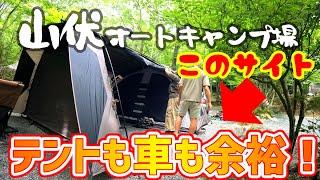 山伏オートキャンプ場

このサイト

テントも車も余裕！